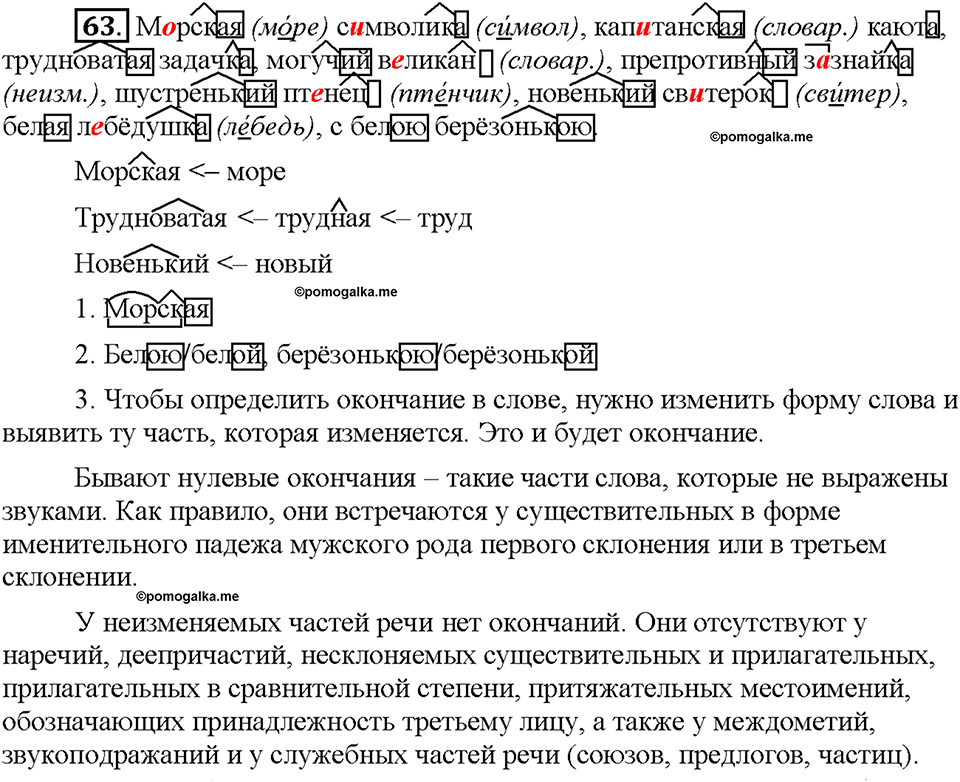 63. Морская (мо́ре) символика (си́мвол), капитанская (словар.) каюта, трудноватая задачка, могучий великан (словар.), препротивный зазнайка (неизм.), шустренький птенец (пте́нчик), новенький свитерок (сви́тер), белая лебёдушка (ле́бедь), с белою берёзонькою.

©pomogalka.me

Морская <– море

Трудноватая <– трудная <– труд

Новенький <– новый

©pomogalka.me

1. Морская

2. Белою/белой, берёзонькою/берёзонькой

3. Чтобы определить окончание в слове, нужно изменить форму слова и выявить ту часть, которая изменяется. Это и будет окончание.

Бывают нулевые окончания – такие части слова, которые не выражены звуками. Как правило, они встречаются у существительных в форме именительного падежа мужского рода первого склонения или в третьем склонении.

©pomogalka.me

У неизменяемых частей речи нет окончаний. Они отсутствуют у наречий, деепричастий, несклоняемых существительных и прилагательных, прилагательных в сравнительной степени, притяжательных местоимений, обозначающих принадлежность третьему лицу, а также у междометий, звукоподражаний и у служебных частей речи (союзов, предлогов, частиц).